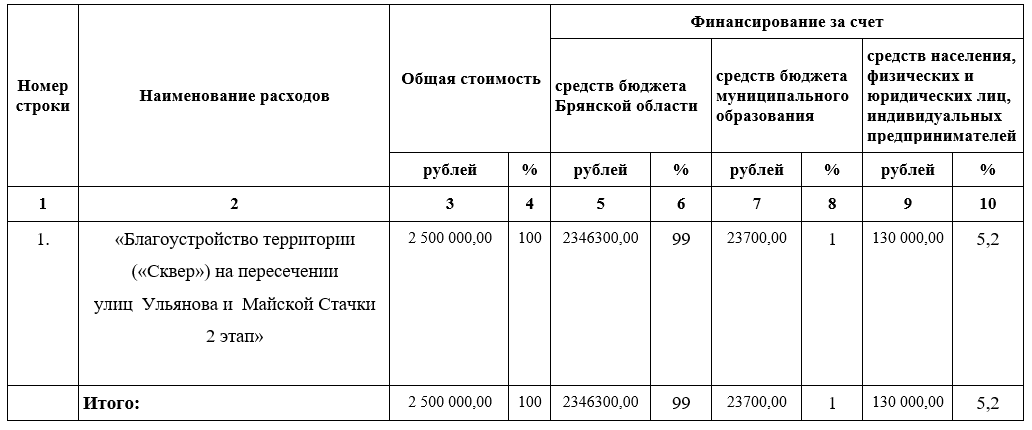 | Номер строки | Наименование расходов | Общая стоимость | | Финансирование за счет | | | | | |
|---|---|---|---|---|---|---|---|---|---|
| | | | | средств бюджета Брянской области | | средств бюджета муниципального образования | | средств населения, физических и юридических лиц, индивидуальных предпринимателей | |
| | | рублей | % | рублей | % | рублей | % | рублей | % |
| 1 | 2 | 3 | 4 | 5 | 6 | 7 | 8 | 9 | 10 |
| 1. | «Благоустройство территории («Сквер») на пересечении улиц Ульянова и Майской Стачки 2 этап» | 2 500 000,00 | 100 | 2346300,00 | 99 | 23700,00 | 1 | 130 000,00 | 5,2 |
| | Итого: | 2 500 000,00 | 100 | 2346300,00 | 99 | 23700,00 | 1 | 130 000,00 | 5,2 |